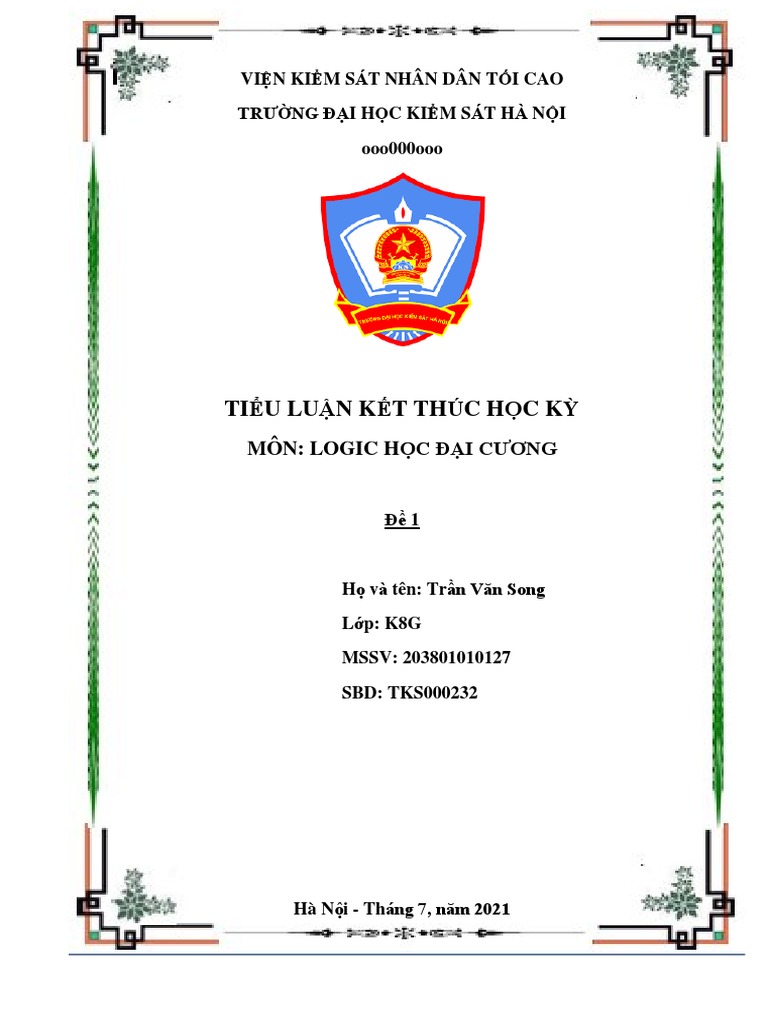 VIỆN KIỂM SÁT NHÂN DÂN TỐI CAO

TRƯỜNG ĐẠI HỌC KIỂM SÁT HÀ NỘI

ooo000ooo

TRƯỜNG ĐẠI HỌC KIỂM SÁT HÀ NỘI

TIỂU LUẬN KẾT THÚC HỌC KỲ

MÔN: LOGIC HỌC ĐẠI CƯƠNG

Đề 1

Họ và tên: Trần Văn Song

Lớp: K8G

MSSV: 203801010127

SBD: TKS000232

Hà Nội - Tháng 7, năm 2021